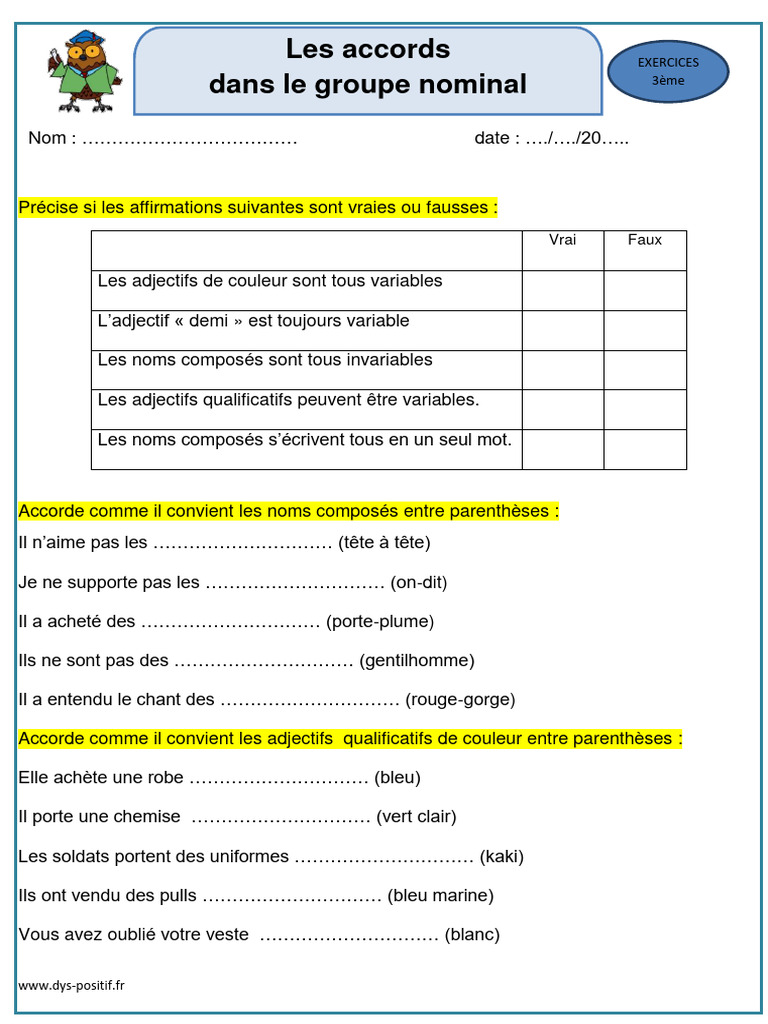 Les accords
dans le groupe nominal

EXERCICES
3ème

Nom : ………………………………  date : …./…./20…..

Précise si les affirmations suivantes sont vraies ou fausses :

| | Vrai | Faux |
|---|---|---|
| Les adjectifs de couleur sont tous variables | | |
| L'adjectif « demi » est toujours variable | | |
| Les noms composés sont tous invariables | | |
| Les adjectifs qualificatifs peuvent être variables. | | |
| Les noms composés s'écrivent tous en un seul mot. | | |

Accorde comme il convient les noms composés entre parenthèses :

Il n'aime pas les ………………………… (tête à tête)

Je ne supporte pas les ………………………… (on-dit)

Il a acheté des ………………………… (porte-plume)

Ils ne sont pas des ………………………… (gentilhomme)

Il a entendu le chant des ………………………… (rouge-gorge)

Accorde comme il convient les adjectifs qualificatifs de couleur entre parenthèses :

Elle achète une robe ………………………… (bleu)

Il porte une chemise ………………………… (vert clair)

Les soldats portent des uniformes ………………………… (kaki)

Ils ont vendu des pulls ………………………… (bleu marine)

Vous avez oublié votre veste ………………………… (blanc)

www.dys-positif.fr